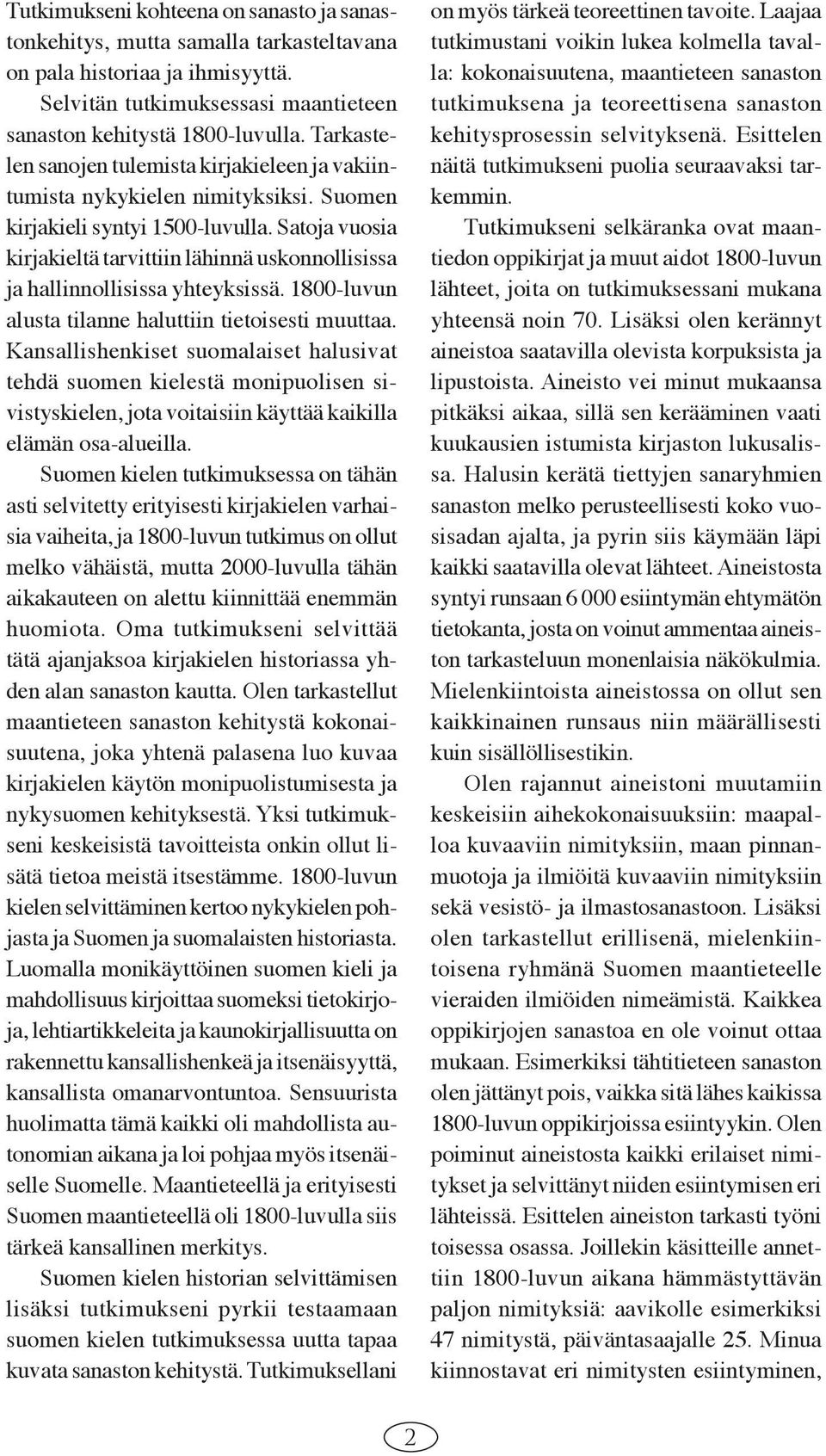 Tutkimukseni kohteena on sanasto ja sanastonkehitys, mutta samalla tarkasteltavana on pala historiaa ja ihmisyyttä.

Selvitän tutkimuksessasi maantieteen sanaston kehitystä 1800-luvulla. Tarkastelen sanojen tulemista kirjakieleen ja vakiintumista nykykielen nimityksiksi. Suomen kirjakieli syntyi 1500-luvulla. Satoja vuosia kirjakieltä tarvittiin lähinnä uskonnollisissa ja hallinnollisissa yhteyksissä. 1800-luvun alusta tilanne haluttiin tietoisesti muuttaa. Kansallishenkiset suomalaiset halusivat tehdä suomen kielestä monipuolisen sivistyskielen, jota voitaisiin käyttää kaikilla elämän osa-alueilla.

Suomen kielen tutkimuksessa on tähän asti selvitetty erityisesti kirjakielen varhaisia vaiheita, ja 1800-luvun tutkimus on ollut melko vähäistä, mutta 2000-luvulla tähän aikakauteen on alettu kiinnittää enemmän huomiota. Oma tutkimukseni selvittää tätä ajanjaksoa kirjakielen historiassa yhden alan sanaston kautta. Olen tarkastellut maantieteen sanaston kehitystä kokonaisuutena, joka yhtenä palasena luo kuvaa kirjakielen käytön monipuolistumisesta ja nykysuomen kehityksestä. Yksi tutkimukseni keskeisistä tavoitteista onkin ollut lisätä tietoa meistä itsestämme. 1800-luvun kielen selvittäminen kertoo nykykielen pohjasta ja Suomen ja suomalaisten historiasta. Luomalla monikäyttöinen suomen kieli ja mahdollisuus kirjoittaa suomeksi tietokirjoja, lehtiartikkeleita ja kaunokirjallisuutta on rakennettu kansallishenkeä ja itsenäisyyttä, kansallista omanarvontuntoa. Sensuurista huolimatta tämä kaikki oli mahdollista autonomian aikana ja loi pohjaa myös itsenäiselle Suomelle. Maantieteellä ja erityisesti Suomen maantieteellä oli 1800-luvulla siis tärkeä kansallinen merkitys.

Suomen kielen historian selvittämisen lisäksi tutkimukseni pyrkii testaamaan suomen kielen tutkimuksessa uutta tapaa kuvata sanaston kehitystä. Tutkimuksellani on myös tärkeä teoreettinen tavoite. Laajaa tutkimustani voikin lukea kolmella tavalla: kokonaisuutena, maantieteen sanaston tutkimuksena ja teoreettisena sanaston kehitysprosessin selvityksenä. Esittelen näitä tutkimukseni puolia seuraavaksi tarkemmin.

Tutkimukseni selkäranka ovat maantiedon oppikirjat ja muut aidot 1800-luvun lähteet, joita on tutkimuksessani mukana yhteensä noin 70. Lisäksi olen kerännyt aineistoa saatavilla olevista korpuksista ja lipustoista. Aineisto vei minut mukaansa pitkäksi aikaa, sillä sen kerääminen vaati kuukausien istumista kirjaston lukusalissa. Halusin kerätä tiettyjen sanaryhmien sanaston melko perusteellisesti koko vuosisadan ajalta, ja pyrin siis käymään läpi kaikki saatavilla olevat lähteet. Aineistosta syntyi runsaan 6 000 esiintymän ehtymätön tietokanta, josta on voinut ammentaa aineiston tarkasteluun monenlaisia näkökulmia. Mielenkiintoista aineistossa on ollut sen kaikkinainen runsaus niin määrällisesti kuin sisällöllisestikin.

Olen rajannut aineistoni muutamiin keskeisiin aihekokonaisuuksiin: maapalloa kuvaaviin nimityksiin, maan pinnanmuotoja ja ilmiöitä kuvaaviin nimityksiin sekä vesistö- ja ilmastosanastoon. Lisäksi olen tarkastellut erillisenä, mielenkiintoisena ryhmänä Suomen maantieteelle vieraiden ilmiöiden nimeämistä. Kaikkea oppikirjojen sanastoa en ole voinut ottaa mukaan. Esimerkiksi tähtitieteen sanaston olen jättänyt pois, vaikka sitä lähes kaikissa 1800-luvun oppikirjoissa esiintyykin. Olen poiminut aineistosta kaikki erilaiset nimitykset ja selvittänyt niiden esiintymisen eri lähteissä. Esittelen aineiston tarkasti työni toisessa osassa. Joillekin käsitteille annettiin 1800-luvun aikana hämmästyttävän paljon nimityksiä: aavikolle esimerkiksi 47 nimitystä, päiväntasaajalle 25. Minua kiinnostavat eri nimitysten esiintyminen,

2